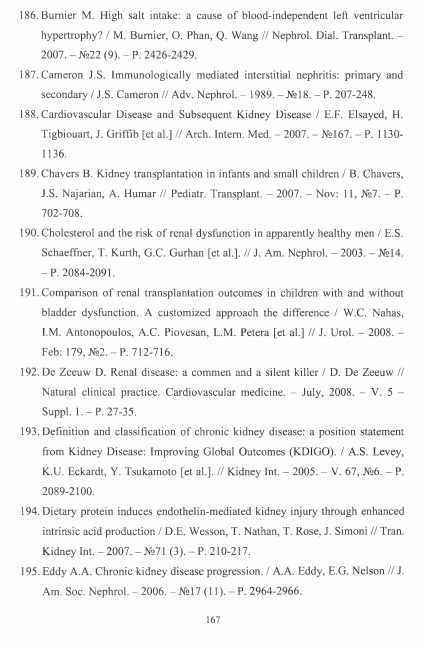 186. Burnier M. High salt intake: a cause of blood-independent left ventricular hypertrophy? / M. Burnier, O. Phan, Q. Wang // Nephrol. Dial. Transplant. – 2007. – №22 (9). – P. 2426-2429.

187. Cameron J.S. Immunologically mediated interstitial nephritis: primary and secondary / J.S. Cameron // Adv. Nephrol. – 1989. – №18. – P. 207-248.

188. Cardiovascular Disease and Subsequent Kidney Disease / E.F. Elsayed, H. Tigbiouart, J. Griffib [et al.] // Arch. Intern. Med. – 2007. – №167. – P. 1130-1136.

189. Chavers B. Kidney transplantation in infants and small children / B. Chavers, J.S. Najarian, A. Humar // Pediatr. Transplant. – 2007. – Nov: 11, №7. – P. 702-708.

190. Cholesterol and the risk of renal dysfunction in apparently healthy men / E.S. Schaeffner, T. Kurth, G.C. Gurhan [et al.]. // J. Am. Nephrol. – 2003. – №14. – P. 2084-2091.

191. Comparison of renal transplantation outcomes in children with and without bladder dysfunction. A customized approach the difference / W.C. Nahas, I.M. Antonopoulos, A.C. Piovesan, L.M. Petera [et al.] // J. Urol. – 2008. – Feb: 179, №2. – P. 712-716.

192. De Zeeuw D. Renal disease: a commen and a silent killer / D. De Zeeuw // Natural clinical practice. Cardiovascular medicine. – July, 2008. – V. 5 – Suppl. 1. – P. 27-35.

193. Definition and classification of chronic kidney disease: a position statement from Kidney Disease: Improving Global Outcomes (KDIGO). / A.S. Levey, K.U. Eckardt, Y. Tsukamoto [et al.]. // Kidney Int. – 2005. – V. 67, №6. – P. 2089-2100.

194. Dietary protein induces endothelin-mediated kidney injury through enhanced intrinsic acid production / D.E. Wesson, T. Nathan, T. Rose, J. Simoni // Tran. Kidney Int. – 2007. – №71 (3). – P. 210-217.

195. Eddy A.A. Chronic kidney disease progression. / A.A. Eddy, E.G. Nelson // J. Am. Soc. Nephrol. – 2006. – №17 (11). – P. 2964-2966.

167